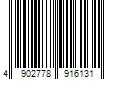 4 902778 916131